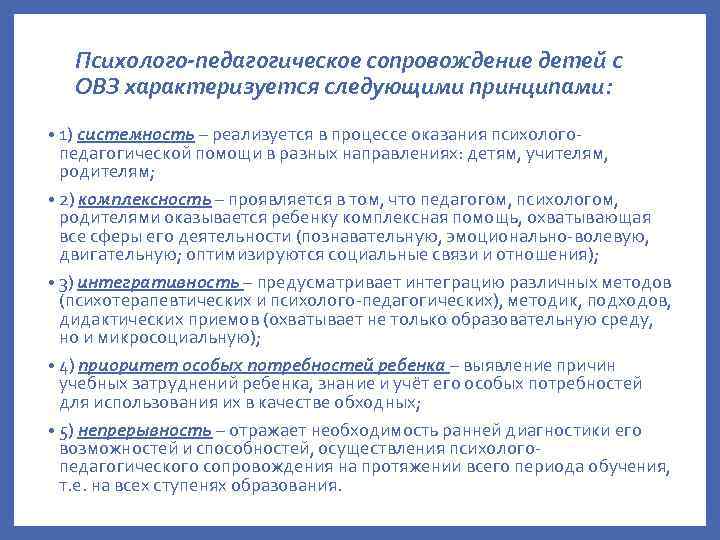 Психолого-педагогическое сопровождение детей с ОВЗ характеризуется следующими принципами:

• 1) системность – реализуется в процессе оказания психолого-педагогической помощи в разных направлениях: детям, учителям, родителям;

• 2) комплексность – проявляется в том, что педагогом, психологом, родителями оказывается ребенку комплексная помощь, охватывающая все сферы его деятельности (познавательную, эмоционально-волевую, двигательную; оптимизируются социальные связи и отношения);

• 3) интегративность – предусматривает интеграцию различных методов (психотерапевтических и психолого-педагогических), методик, подходов, дидактических приемов (охватывает не только образовательную среду, но и микросоциальную);

• 4) приоритет особых потребностей ребенка – выявление причин учебных затруднений ребенка, знание и учёт его особых потребностей для использования их в качестве обходных;

• 5) непрерывность – отражает необходимость ранней диагностики его возможностей и способностей, осуществления психолого-педагогического сопровождения на протяжении всего периода обучения, т.е. на всех ступенях образования.